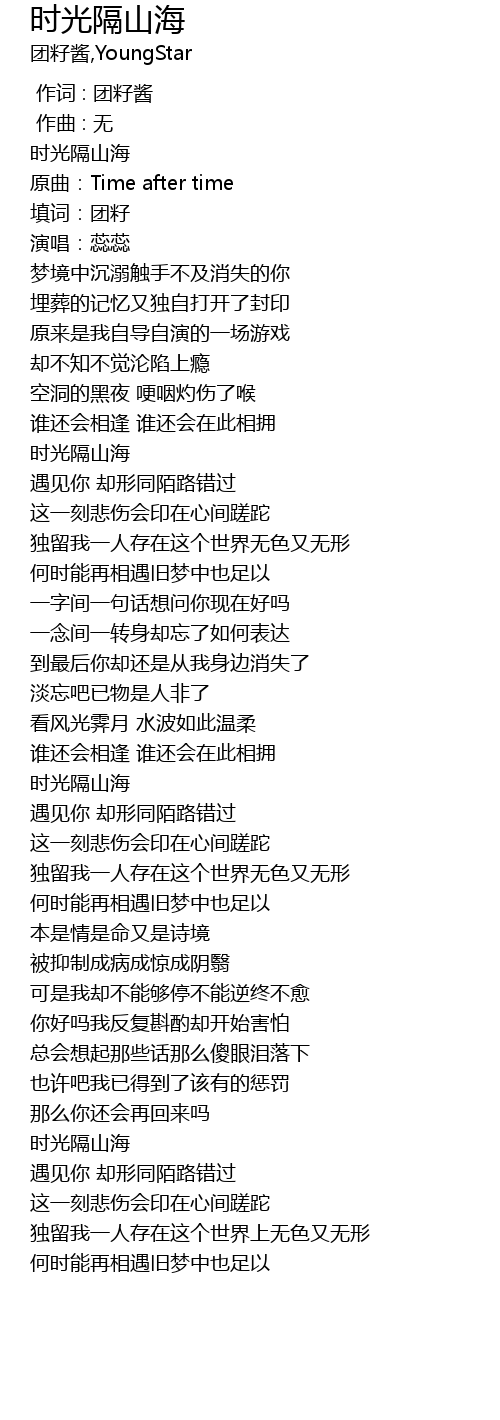 时光隔山海
团籽酱,YoungStar

作词 : 团籽酱
作曲 : 无
时光隔山海
原曲：Time after time
填词：团籽
演唱：蕊蕊
梦境中沉溺触手不及消失的你
埋葬的记忆又独自打开了封印
原来是我自导自演的一场游戏
却不知不觉沦陷上瘾
空洞的黑夜 哽咽灼伤了喉
谁还会相逢 谁还会在此相拥
时光隔山海
遇见你 却形同陌路错过
这一刻悲伤会印在心间蹉跎
独留我一人存在这个世界无色又无形
何时能再相遇旧梦中也足以
一字间一句话想问你现在好吗
一念间一转身却忘了如何表达
到最后你却还是从我身边消失了
淡忘吧已物是人非了
看风光霁月 水波如此温柔
谁还会相逢 谁还会在此相拥
时光隔山海
遇见你 却形同陌路错过
这一刻悲伤会印在心间蹉跎
独留我一人存在这个世界无色又无形
何时能再相遇旧梦中也足以
本是情是命又是诗境
被抑制成病成惊成阴翳
可是我却不能够停不能逆终不愈
你好吗我反复斟酌却开始害怕
总会想起那些话那么傻眼泪落下
也许吧我已得到了该有的惩罚
那么你还会再回来吗
时光隔山海
遇见你 却形同陌路错过
这一刻悲伤会印在心间蹉跎
独留我一人存在这个世界上无色又无形
何时能再相遇旧梦中也足以